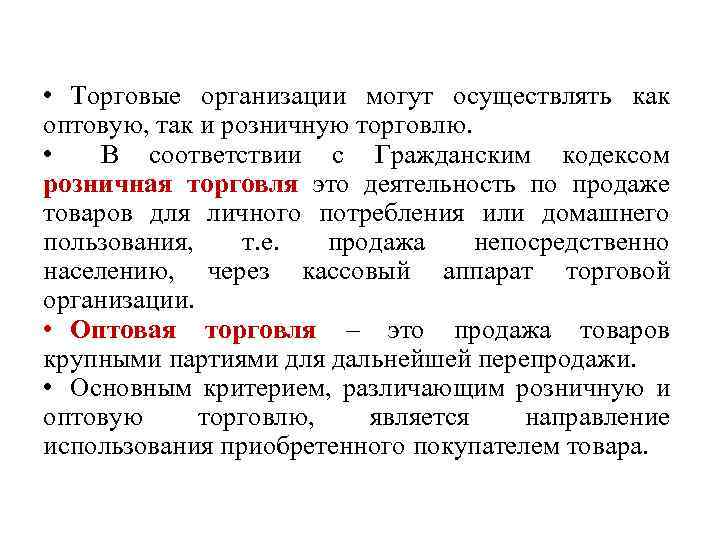 • Торговые организации могут осуществлять как оптовую, так и розничную торговлю.

• В соответствии с Гражданским кодексом розничная торговля это деятельность по продаже товаров для личного потребления или домашнего пользования, т.е. продажа непосредственно населению, через кассовый аппарат торговой организации.

• Оптовая торговля – это продажа товаров крупными партиями для дальнейшей перепродажи.

• Основным критерием, различающим розничную и оптовую торговлю, является направление использования приобретенного покупателем товара.